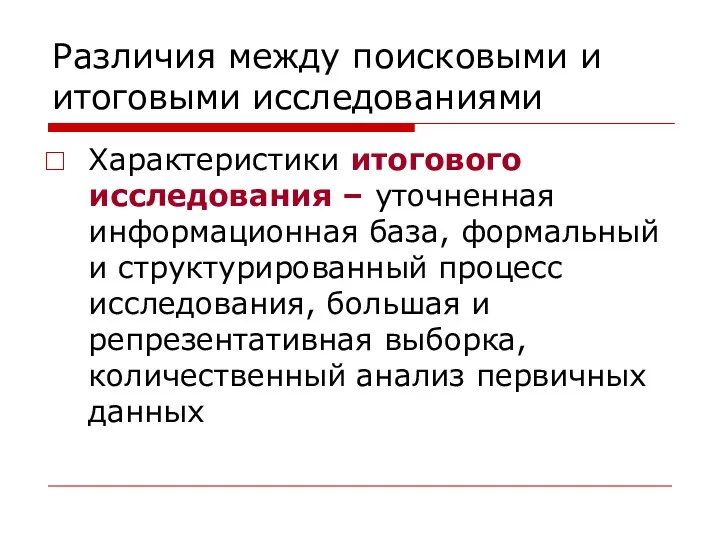 Различия между поисковыми и итоговыми исследованиями

Характеристики итогового исследования – уточненная информационная база, формальный и структурированный процесс исследования, большая и репрезентативная выборка, количественный анализ первичных данных